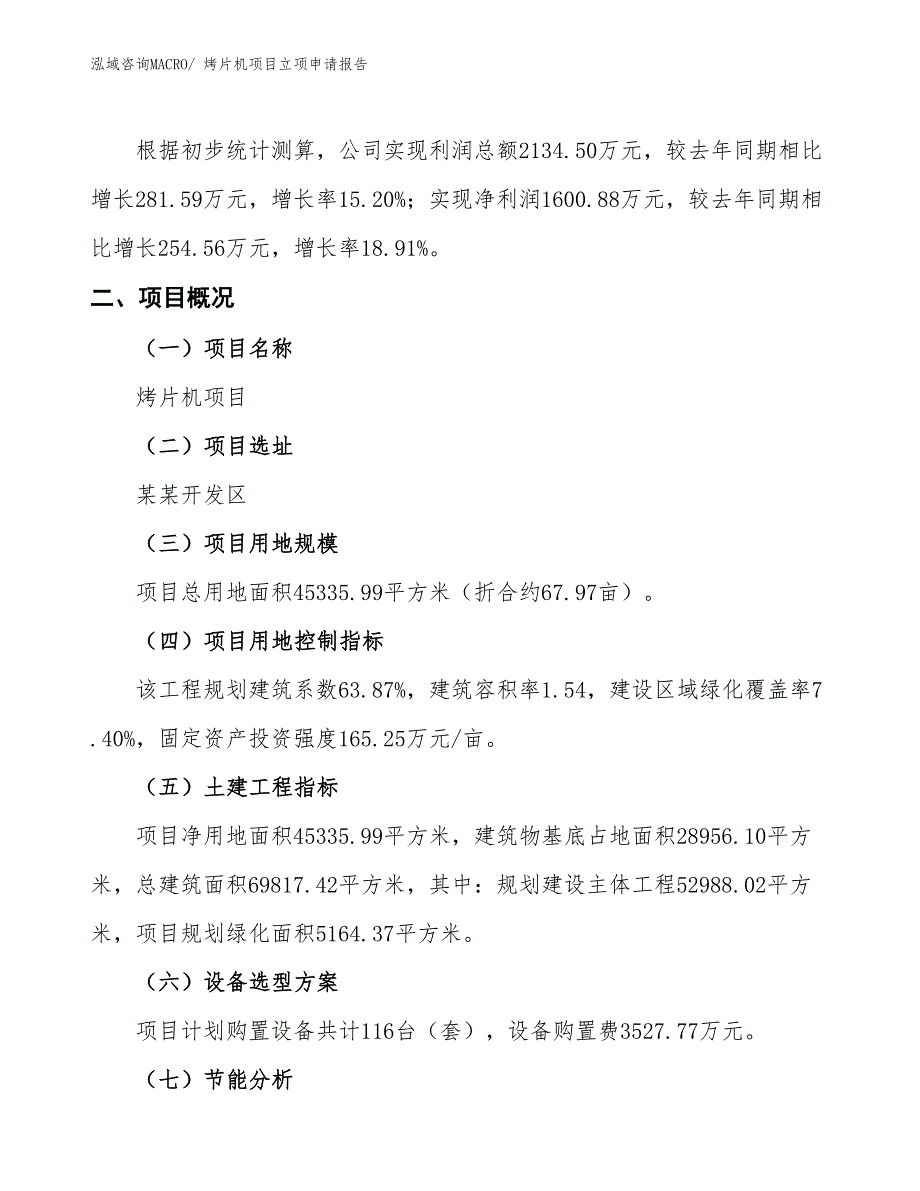 泓域咨询MACRO/ 烤片机项目立项申请报告

根据初步统计测算，公司实现利润总额2134.50万元，较去年同期相比增长281.59万元，增长率15.20%；实现净利润1600.88万元，较去年同期相比增长254.56万元，增长率18.91%。

二、项目概况

（一）项目名称

烤片机项目

（二）项目选址

某某开发区

（三）项目用地规模

项目总用地面积45335.99平方米（折合约67.97亩）。

（四）项目用地控制指标

该工程规划建筑系数63.87%，建筑容积率1.54，建设区域绿化覆盖率7.40%，固定资产投资强度165.25万元/亩。

（五）土建工程指标

项目净用地面积45335.99平方米，建筑物基底占地面积28956.10平方米，总建筑面积69817.42平方米，其中：规划建设主体工程52988.02平方米，项目规划绿化面积5164.37平方米。

（六）设备选型方案

项目计划购置设备共计116台（套），设备购置费3527.77万元。

（七）节能分析